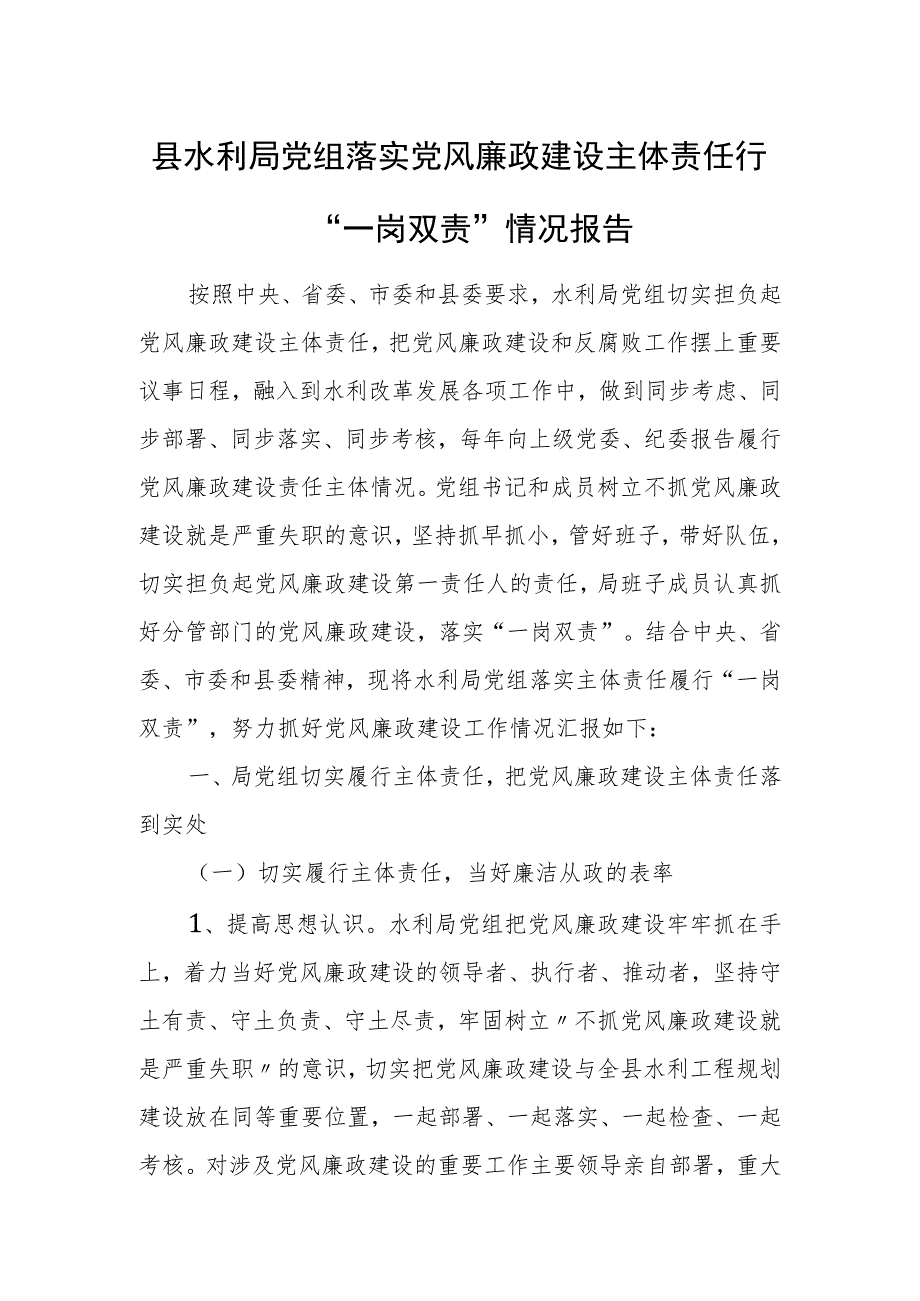 县水利局党组落实党风廉政建设主体责任行“一岗双责”情况报告

按照中央、省委、市委和县委要求，水利局党组切实担负起党风廉政建设主体责任，把党风廉政建设和反腐败工作摆上重要议事日程，融入到水利改革发展各项工作中，做到同步考虑、同步部署、同步落实、同步考核，每年向上级党委、纪委报告履行党风廉政建设责任主体情况。党组书记和成员树立不抓党风廉政建设就是严重失职的意识，坚持抓早抓小，管好班子，带好队伍，切实担负起党风廉政建设第一责任人的责任，局班子成员认真抓好分管部门的党风廉政建设，落实“一岗双责”。结合中央、省委、市委和县委精神，现将水利局党组落实主体责任履行“一岗双责”，努力抓好党风廉政建设工作情况汇报如下：

一、局党组切实履行主体责任，把党风廉政建设主体责任落到实处

（一）切实履行主体责任，当好廉洁从政的表率

1、提高思想认识。水利局党组把党风廉政建设牢牢抓在手上，着力当好党风廉政建设的领导者、执行者、推动者，坚持守土有责、守土负责、守土尽责，牢固树立〃不抓党风廉政建设就是严重失职〃的意识，切实把党风廉政建设与全县水利工程规划建设放在同等重要位置，一起部署、一起落实、一起检查、一起考核。对涉及党风廉政建设的重要工作主要领导亲自部署，重大